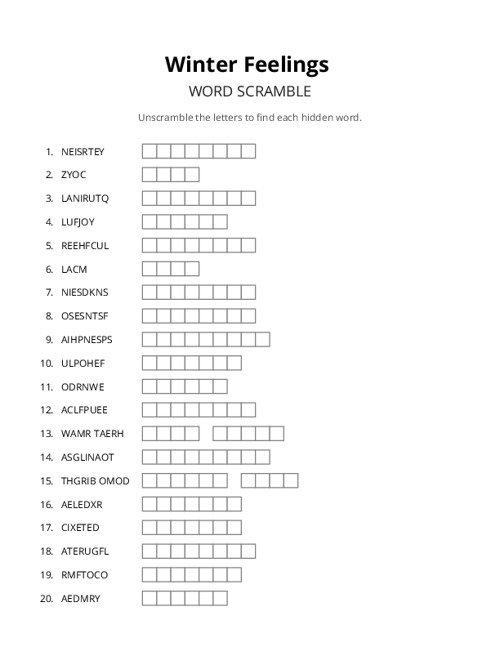 Winter Feelings
WORD SCRAMBLE

Unscramble the letters to find each hidden word.

1. NEISRTEY
2. ZYOC
3. LANIRUTQ
4. LUFJOY
5. REEHFCUL
6. LACM
7. NIESDKNS
8. OSESNTSF
9. AIHPNESPS
10. ULPOHEF
11. ODRNWE
12. ACLFPUEE
13. WAMR TAERH
14. ASGLINAOT
15. THGRIB OMOD
16. AELEDXR
17. CIXETED
18. ATERUGFL
19. RMFTOCO
20. AEDMRY